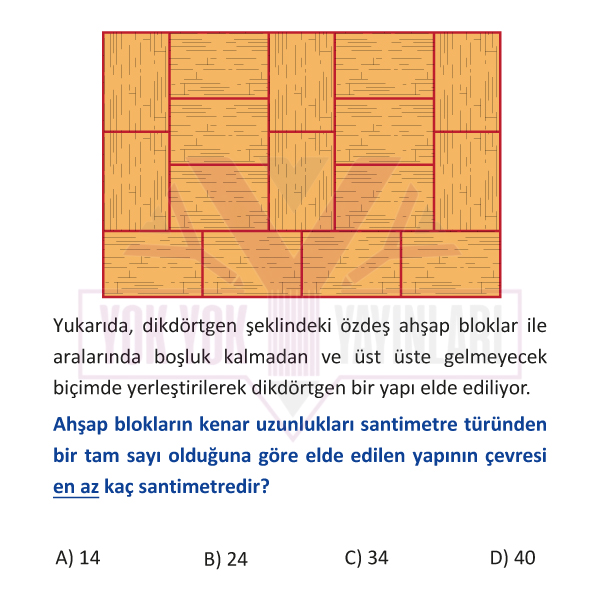 YOK YOK YAYINLARI

Yukarıda, dikdörtgen şeklindeki özdeş ahşap bloklar ile aralarında boşluk kalmadan ve üst üste gelmeyecek biçimde yerleştirilerek dikdörtgen bir yapı elde ediliyor.

Ahşap blokların kenar uzunlukları santimetre türünden bir tam sayı olduğuna göre elde edilen yapının çevresi en az kaç santimetredir?

A) 14
B) 24
C) 34
D) 40